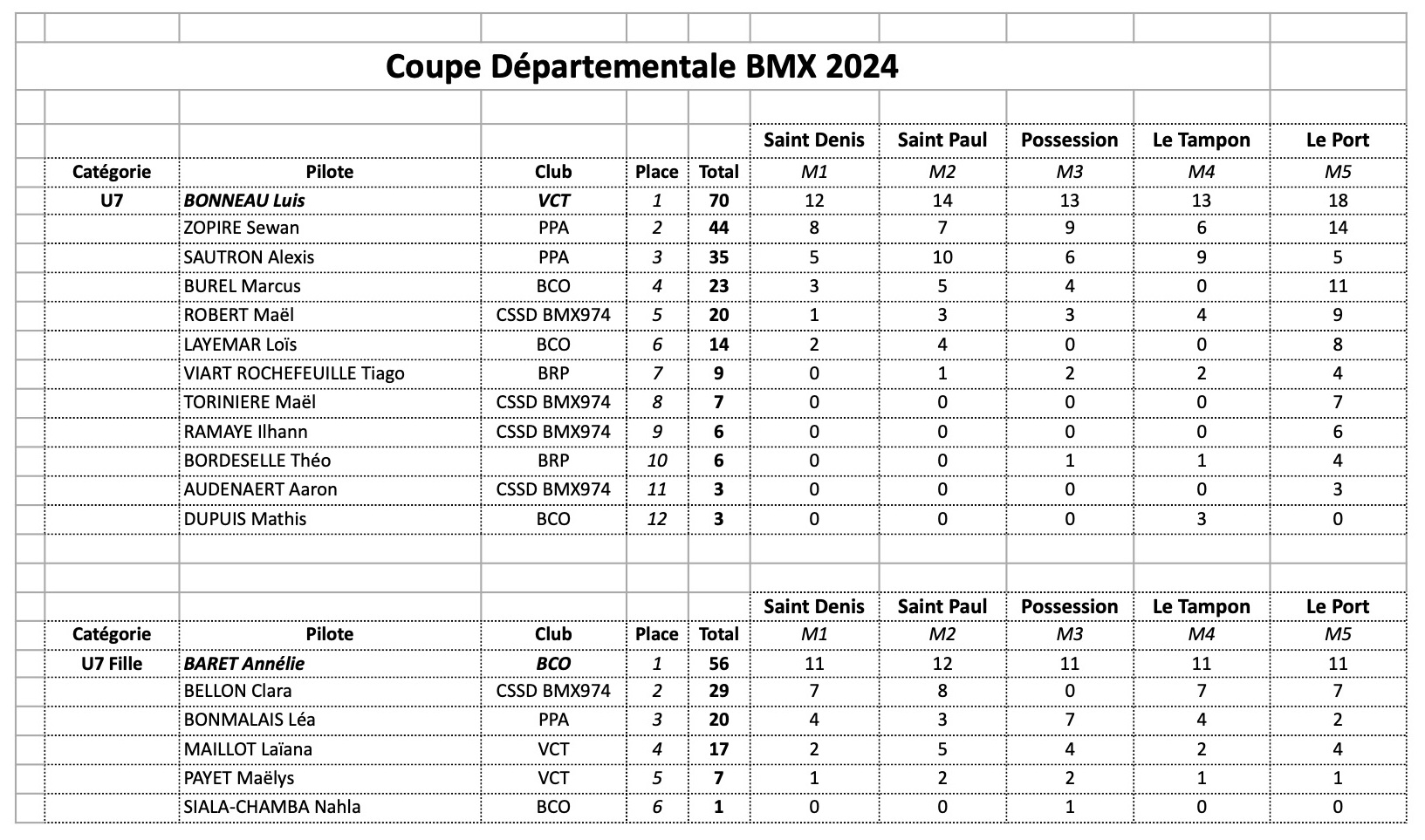 Coupe Départementale BMX 2024

| | | | | | Saint Denis | Saint Paul | Possession | Le Tampon | Le Port |
|---|---|---|---|---|---|---|---|---|---|
| Catégorie | Pilote | Club | Place | Total | M1 | M2 | M3 | M4 | M5 |
| U7 | BONNEAU Luis | VCT | 1 | 70 | 12 | 14 | 13 | 13 | 18 |
| | ZOPIRE Sewan | PPA | 2 | 44 | 8 | 7 | 9 | 6 | 14 |
| | SAUTRON Alexis | PPA | 3 | 35 | 5 | 10 | 6 | 9 | 5 |
| | BUREL Marcus | BCO | 4 | 23 | 3 | 5 | 4 | 0 | 11 |
| | ROBERT Maël | CSSD BMX974 | 5 | 20 | 1 | 3 | 3 | 4 | 9 |
| | LAYEMAR Loïs | BCO | 6 | 14 | 2 | 4 | 0 | 0 | 8 |
| | VIART ROCHEFEUILLE Tiago | BRP | 7 | 9 | 0 | 1 | 2 | 2 | 4 |
| | TORINIERE Maël | CSSD BMX974 | 8 | 7 | 0 | 0 | 0 | 0 | 7 |
| | RAMAYE Ilhann | CSSD BMX974 | 9 | 6 | 0 | 0 | 0 | 0 | 6 |
| | BORDESELLE Théo | BRP | 10 | 6 | 0 | 0 | 1 | 1 | 4 |
| | AUDENAERT Aaron | CSSD BMX974 | 11 | 3 | 0 | 0 | 0 | 0 | 3 |
| | DUPUIS Mathis | BCO | 12 | 3 | 0 | 0 | 0 | 3 | 0 |

| | | | | | Saint Denis | Saint Paul | Possession | Le Tampon | Le Port |
|---|---|---|---|---|---|---|---|---|---|
| Catégorie | Pilote | Club | Place | Total | M1 | M2 | M3 | M4 | M5 |
| U7 Fille | BARET Annélie | BCO | 1 | 56 | 11 | 12 | 11 | 11 | 11 |
| | BELLON Clara | CSSD BMX974 | 2 | 29 | 7 | 8 | 0 | 7 | 7 |
| | BONMALAIS Léa | PPA | 3 | 20 | 4 | 3 | 7 | 4 | 2 |
| | MAILLOT Laïana | VCT | 4 | 17 | 2 | 5 | 4 | 2 | 4 |
| | PAYET Maëlys | VCT | 5 | 7 | 1 | 2 | 2 | 1 | 1 |
| | SIALA-CHAMBA Nahla | BCO | 6 | 1 | 0 | 0 | 1 | 0 | 0 |